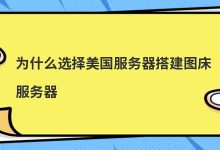 为什么选择美国服务器搭建图床服务器